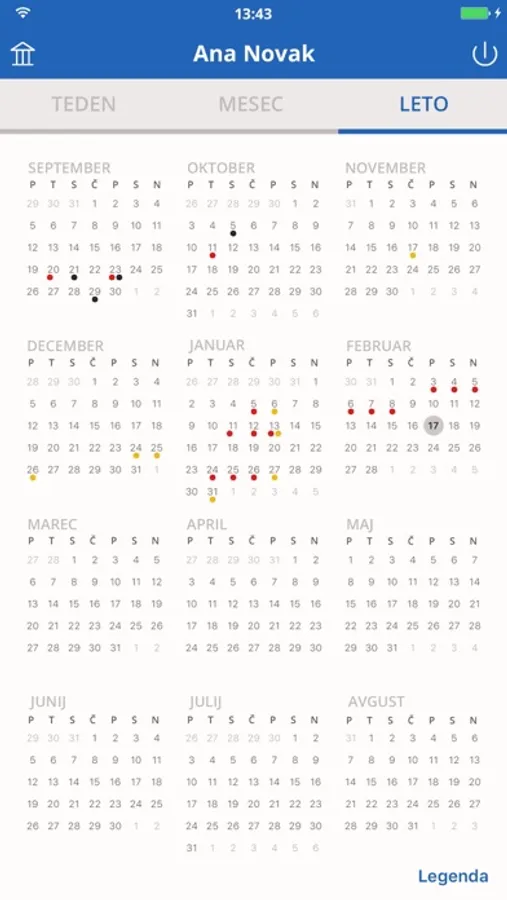 13:43

Ana Novak

TEDEN MESEC LETO

SEPTEMBER
| P | T | S | Č | P | S | N |
|---|---|---|---|---|---|---|
| 29 | 30 | 31 | 1 | 2 | 3 | 4 |
| 5 | 6 | 7 | 8 | 9 | 10 | 11 |
| 12 | 13 | 14 | 15 | 16 | 17 | 18 |
| 19 | 20 | 21 | 22 | 23 | 24 | 25 |
| 26 | 27 | 28 | 29 | 30 | 1 | 2 |

OKTOBER
| P | T | S | Č | P | S | N |
|---|---|---|---|---|---|---|
| 26 | 27 | 28 | 29 | 30 | 1 | 2 |
| 3 | 4 | 5 | 6 | 7 | 8 | 9 |
| 10 | 11 | 12 | 13 | 14 | 15 | 16 |
| 17 | 18 | 19 | 20 | 21 | 22 | 23 |
| 24 | 25 | 26 | 27 | 28 | 29 | 30 |
| 31 | 1 | 2 | 3 | 4 | 5 | 6 |

NOVEMBER
| P | T | S | Č | P | S | N |
|---|---|---|---|---|---|---|
| 31 | 1 | 2 | 3 | 4 | 5 | 6 |
| 7 | 8 | 9 | 10 | 11 | 12 | 13 |
| 14 | 15 | 16 | 17 | 18 | 19 | 20 |
| 21 | 22 | 23 | 24 | 25 | 26 | 27 |
| 28 | 29 | 30 | 1 | 2 | 3 | 4 |

DECEMBER
| P | T | S | Č | P | S | N |
|---|---|---|---|---|---|---|
| 28 | 29 | 30 | 1 | 2 | 3 | 4 |
| 5 | 6 | 7 | 8 | 9 | 10 | 11 |
| 12 | 13 | 14 | 15 | 16 | 17 | 18 |
| 19 | 20 | 21 | 22 | 23 | 24 | 25 |
| 26 | 27 | 28 | 29 | 30 | 31 | 1 |

JANUAR
| P | T | S | Č | P | S | N |
|---|---|---|---|---|---|---|
| 26 | 27 | 28 | 29 | 30 | 31 | 1 |
| 2 | 3 | 4 | 5 | 6 | 7 | 8 |
| 9 | 10 | 11 | 12 | 13 | 14 | 15 |
| 16 | 17 | 18 | 19 | 20 | 21 | 22 |
| 23 | 24 | 25 | 26 | 27 | 28 | 29 |
| 30 | 31 | 1 | 2 | 3 | 4 | 5 |

FEBRUAR
| P | T | S | Č | P | S | N |
|---|---|---|---|---|---|---|
| 30 | 31 | 1 | 2 | 3 | 4 | 5 |
| 6 | 7 | 8 | 9 | 10 | 11 | 12 |
| 13 | 14 | 15 | 16 | 17 | 18 | 19 |
| 20 | 21 | 22 | 23 | 24 | 25 | 26 |
| 27 | 28 | 1 | 2 | 3 | 4 | 5 |

MAREC
| P | T | S | Č | P | S | N |
|---|---|---|---|---|---|---|
| 27 | 28 | 1 | 2 | 3 | 4 | 5 |
| 6 | 7 | 8 | 9 | 10 | 11 | 12 |
| 13 | 14 | 15 | 16 | 17 | 18 | 19 |
| 20 | 21 | 22 | 23 | 24 | 25 | 26 |
| 27 | 28 | 29 | 30 | 31 | 1 | 2 |

APRIL
| P | T | S | Č | P | S | N |
|---|---|---|---|---|---|---|
| 27 | 28 | 29 | 30 | 31 | 1 | 2 |
| 3 | 4 | 5 | 6 | 7 | 8 | 9 |
| 10 | 11 | 12 | 13 | 14 | 15 | 16 |
| 17 | 18 | 19 | 20 | 21 | 22 | 23 |
| 24 | 25 | 26 | 27 | 28 | 29 | 30 |

MAJ
| P | T | S | Č | P | S | N |
|---|---|---|---|---|---|---|
| 1 | 2 | 3 | 4 | 5 | 6 | 7 |
| 8 | 9 | 10 | 11 | 12 | 13 | 14 |
| 15 | 16 | 17 | 18 | 19 | 20 | 21 |
| 22 | 23 | 24 | 25 | 26 | 27 | 28 |
| 29 | 30 | 31 | 1 | 2 | 3 | 4 |

JUNIJ
| P | T | S | Č | P | S | N |
|---|---|---|---|---|---|---|
| 29 | 30 | 31 | 1 | 2 | 3 | 4 |
| 5 | 6 | 7 | 8 | 9 | 10 | 11 |
| 12 | 13 | 14 | 15 | 16 | 17 | 18 |
| 19 | 20 | 21 | 22 | 23 | 24 | 25 |
| 26 | 27 | 28 | 29 | 30 | 1 | 2 |

JULIJ
| P | T | S | Č | P | S | N |
|---|---|---|---|---|---|---|
| 26 | 27 | 28 | 29 | 30 | 1 | 2 |
| 3 | 4 | 5 | 6 | 7 | 8 | 9 |
| 10 | 11 | 12 | 13 | 14 | 15 | 16 |
| 17 | 18 | 19 | 20 | 21 | 22 | 23 |
| 24 | 25 | 26 | 27 | 28 | 29 | 30 |
| 31 | 1 | 2 | 3 | 4 | 5 | 6 |

AVGUST
| P | T | S | Č | P | S | N |
|---|---|---|---|---|---|---|
| 31 | 1 | 2 | 3 | 4 | 5 | 6 |
| 7 | 8 | 9 | 10 | 11 | 12 | 13 |
| 14 | 15 | 16 | 17 | 18 | 19 | 20 |
| 21 | 22 | 23 | 24 | 25 | 26 | 27 |
| 28 | 29 | 30 | 31 | 1 | 2 | 3 |

Legenda